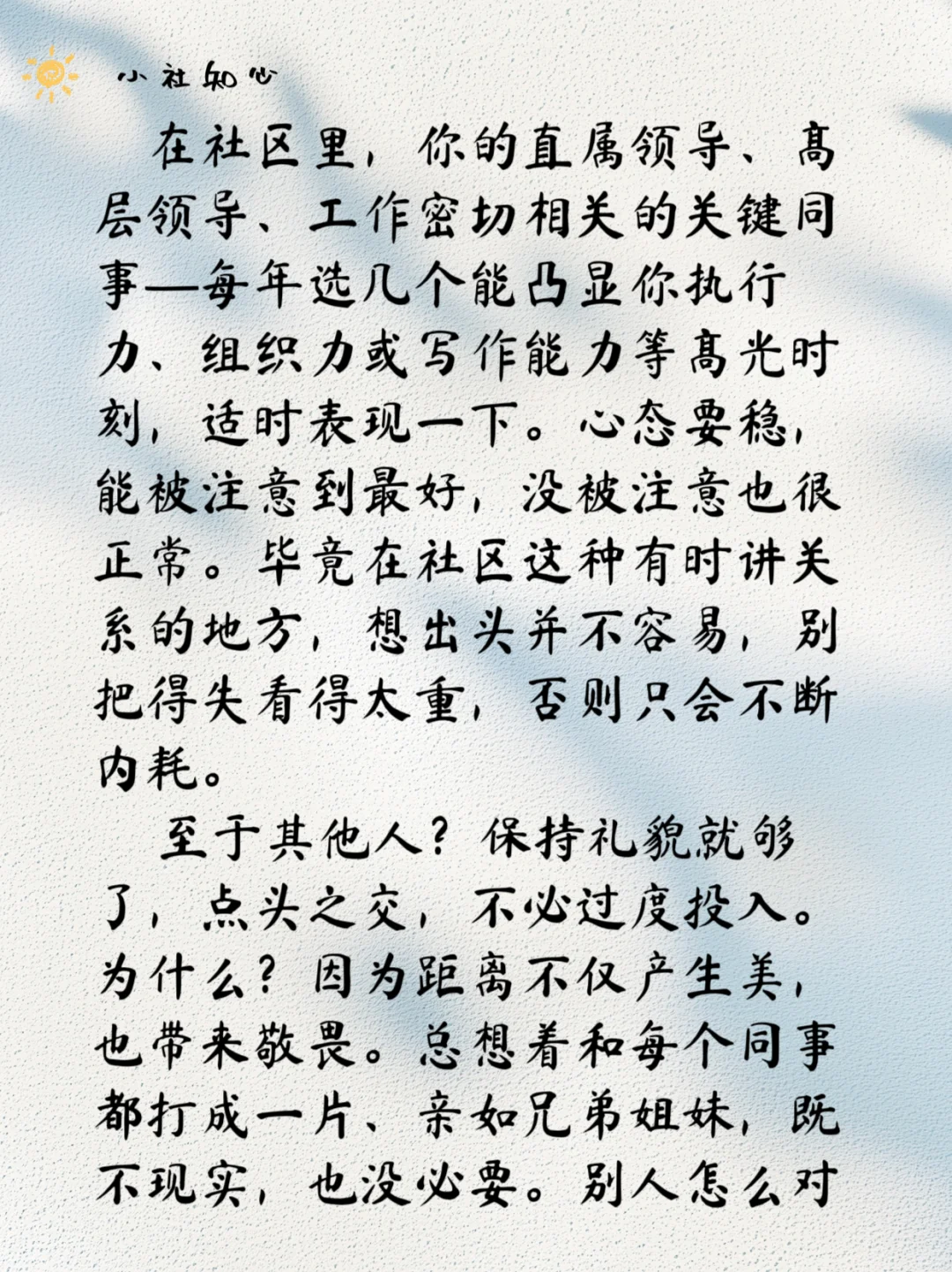 小社知心

在社区里，你的直属领导、高层领导、工作密切相关的关键同事—每年选几个能凸显你执行力、组织力或写作能力等高光时刻，适时表现一下。心态要稳，能被注意到最好，没被注意也很正常。毕竟在社区这种有时讲关系的地方，想出头并不容易，别把得失看得太重，否则只会不断内耗。

至于其他人？保持礼貌就够了，点头之交，不必过度投入。为什么？因为距离不仅产生美，也带来敬畏。总想着和每个同事都打成一片、亲如兄弟姐妹，既不现实，也没必要。别人怎么对